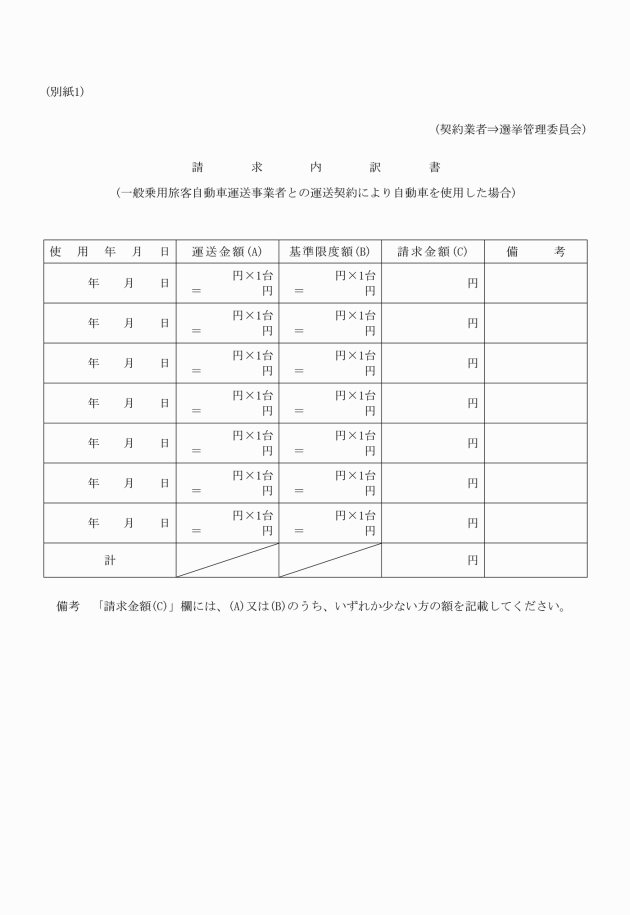 (別紙1)

(契約業者⇒選挙管理委員会)

請　求　内　訳　書

(一般乗用旅客自動車運送事業者との運送契約により自動車を使用した場合)

| 使　用　年　月　日 | 運送金額(A) | 基準限度額(B) | 請求金額(C) | 備　考 |
|---|---|---|---|---|
| 年　月　日 | 円×1台 ＝　円 | 円×1台 ＝　円 | 円 | |
| 年　月　日 | 円×1台 ＝　円 | 円×1台 ＝　円 | 円 | |
| 年　月　日 | 円×1台 ＝　円 | 円×1台 ＝　円 | 円 | |
| 年　月　日 | 円×1台 ＝　円 | 円×1台 ＝　円 | 円 | |
| 年　月　日 | 円×1台 ＝　円 | 円×1台 ＝　円 | 円 | |
| 年　月　日 | 円×1台 ＝　円 | 円×1台 ＝　円 | 円 | |
| 年　月　日 | 円×1台 ＝　円 | 円×1台 ＝　円 | 円 | |
| 計 | | | 円 | |

備考　「請求金額(C)」欄には、(A)又は(B)のうち、いずれか少ない方の額を記載してください。